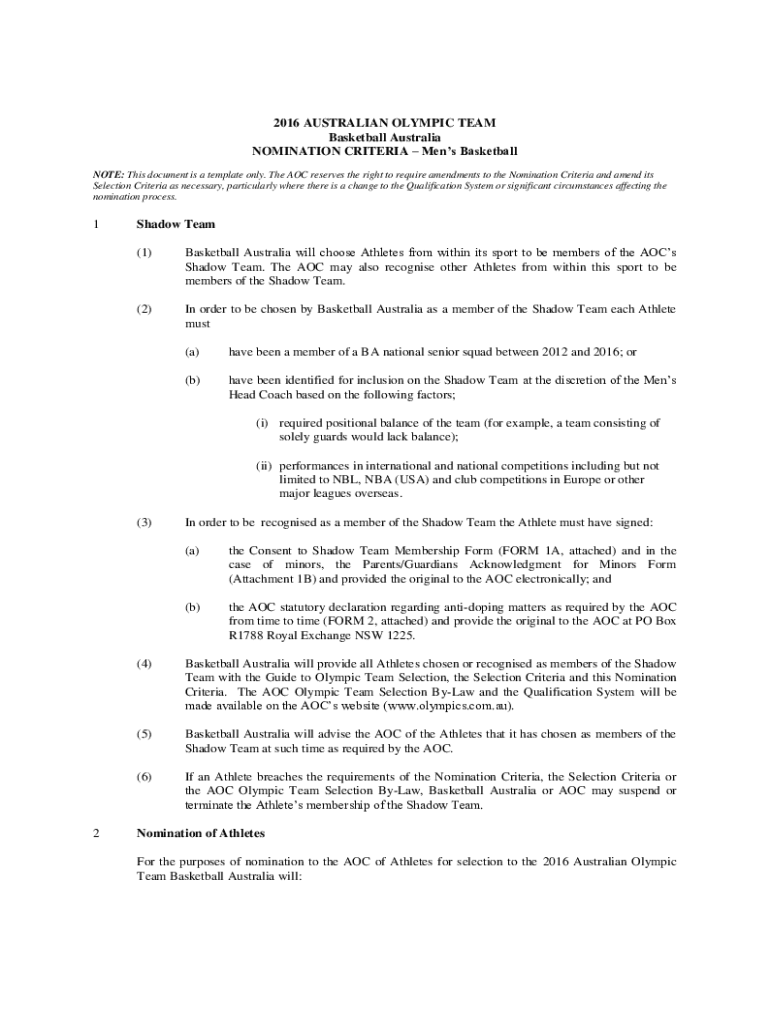 2016 AUSTRALIAN OLYMPIC TEAM
Basketball Australia
NOMINATION CRITERIA – Men's Basketball

NOTE: This document is a template only. The AOC reserves the right to require amendments to the Nomination Criteria and amend its Selection Criteria as necessary, particularly where there is a change to the Qualification System or significant circumstances affecting the nomination process.

1 Shadow Team

(1) Basketball Australia will choose Athletes from within its sport to be members of the AOC's Shadow Team. The AOC may also recognise other Athletes from within this sport to be members of the Shadow Team.

(2) In order to be chosen by Basketball Australia as a member of the Shadow Team each Athlete must

(a) have been a member of a BA national senior squad between 2012 and 2016; or

(b) have been identified for inclusion on the Shadow Team at the discretion of the Men's Head Coach based on the following factors;

(i) required positional balance of the team (for example, a team consisting of solely guards would lack balance);

(ii) performances in international and national competitions including but not limited to NBL, NBA (USA) and club competitions in Europe or other major leagues overseas.

(3) In order to be recognised as a member of the Shadow Team the Athlete must have signed:

(a) the Consent to Shadow Team Membership Form (FORM 1A, attached) and in the case of minors, the Parents/Guardians Acknowledgment for Minors Form (Attachment 1B) and provided the original to the AOC electronically; and

(b) the AOC statutory declaration regarding anti-doping matters as required by the AOC from time to time (FORM 2, attached) and provide the original to the AOC at PO Box R1788 Royal Exchange NSW 1225.

(4) Basketball Australia will provide all Athletes chosen or recognised as members of the Shadow Team with the Guide to Olympic Team Selection, the Selection Criteria and this Nomination Criteria. The AOC Olympic Team Selection By-Law and the Qualification System will be made available on the AOC's website (www.olympics.com.au).

(5) Basketball Australia will advise the AOC of the Athletes that it has chosen as members of the Shadow Team at such time as required by the AOC.

(6) If an Athlete breaches the requirements of the Nomination Criteria, the Selection Criteria or the AOC Olympic Team Selection By-Law, Basketball Australia or AOC may suspend or terminate the Athlete's membership of the Shadow Team.

2 Nomination of Athletes

For the purposes of nomination to the AOC of Athletes for selection to the 2016 Australian Olympic Team Basketball Australia will: